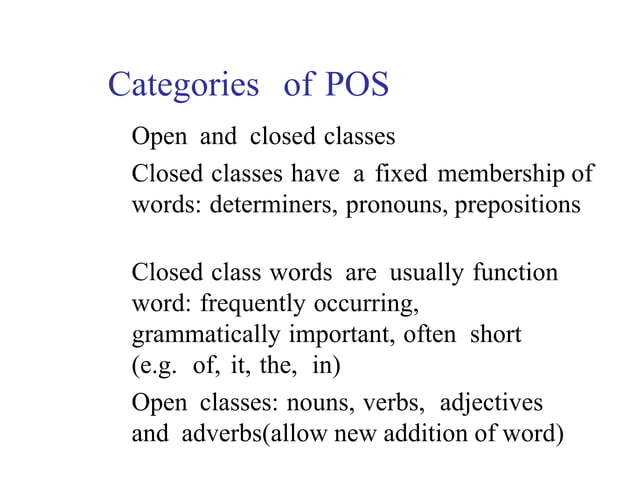 Categories of POS

Open and closed classes

Closed classes have a fixed membership of words: determiners, pronouns, prepositions

Closed class words are usually function word: frequently occurring, grammatically important, often short (e.g. of, it, the, in)

Open classes: nouns, verbs, adjectives and adverbs(allow new addition of word)